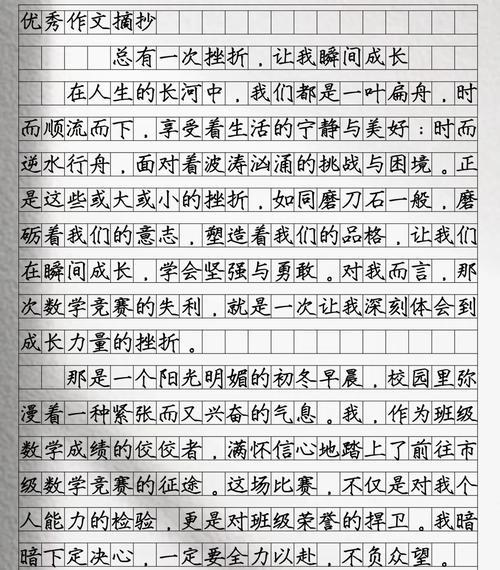 优秀作文摘抄

总有一次挫折，让我瞬间成长

在人生的长河中，我们都是一叶扁舟，时而顺流而下，享受着生活的宁静与美好；时而逆水行舟，面对着波涛汹涌的挑战与困境。正是这些或大或小的挫折，如同磨刀石一般，磨砺着我们的意志，塑造着我们的品格，让我们在瞬间成长，学会坚强与勇敢。对我而言，那次数学竞赛的失利，就是一次让我深刻体会到成长力量的挫折。

那是一个阳光明媚的初冬早晨，校园里弥漫着一种紧张而又兴奋的气息。我，作为班级数学成绩的佼佼者，满怀信心地踏上了前往市级数学竞赛的征途。这场比赛，不仅是对我个人能力的检验，更是对班级荣誉的捍卫。我暗暗下定决心，一定要全力以赴，不负众望。